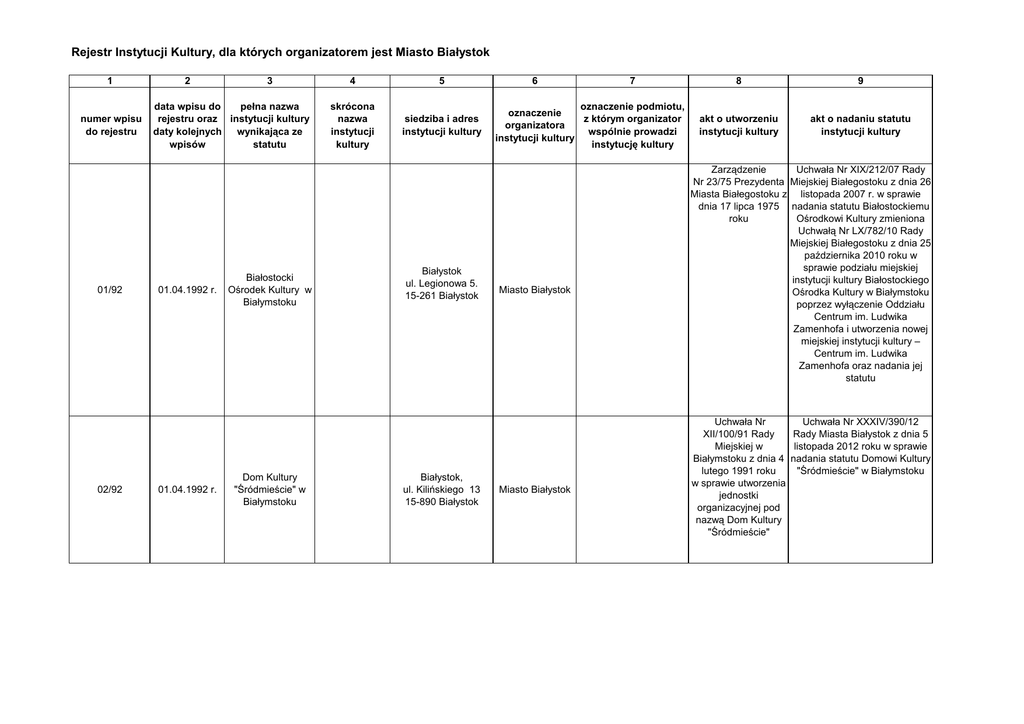 Rejestr Instytucji Kultury, dla których organizatorem jest Miasto Białystok

| 1 | 2 | 3 | 4 | 5 | 6 | 7 | 8 | 9 |
|---|---|---|---|---|---|---|---|---|
| numer wpisu do rejestru | data wpisu do rejestru oraz daty kolejnych wpisów | pełna nazwa instytucji kultury wynikająca ze statutu | skrócona nazwa instytucji kultury | siedziba i adres instytucji kultury | oznaczenie organizatora instytucji kultury | oznaczenie podmiotu, z którym organizator wspólnie prowadzi instytucję kultury | akt o utworzeniu instytucji kultury | akt o nadaniu statutu instytucji kultury |
| 01/92 | 01.04.1992 r. | Białostocki Ośrodek Kultury w Białymstoku | | Białystok ul. Legionowa 5. 15-261 Białystok | Miasto Białystok | | Zarządzenie Nr 23/75 Prezydenta Miasta Białegostoku z dnia 17 lipca 1975 roku | Uchwała Nr XIX/212/07 Rady Miejskiej Białegostoku z dnia 26 listopada 2007 r. w sprawie nadania statutu Białostockiemu Ośrodkowi Kultury zmieniona Uchwałą Nr LX/782/10 Rady Miejskiej Białegostoku z dnia 25 października 2010 roku w sprawie podziału miejskiej instytucji kultury Białostockiego Ośrodka Kultury w Białymstoku poprzez wyłączenie Oddziału Centrum im. Ludwika Zamenhofa i utworzenia nowej miejskiej instytucji kultury – Centrum im. Ludwika Zamenhofa oraz nadania jej statutu |
| 02/92 | 01.04.1992 r. | Dom Kultury "Śródmieście" w Białymstoku | | Białystok, ul. Kilińskiego 13 15-890 Białystok | Miasto Białystok | | Uchwała Nr XII/100/91 Rady Miejskiej w Białymstoku z dnia 4 lutego 1991 roku w sprawie utworzenia jednostki organizacyjnej pod nazwą Dom Kultury "Śródmieście" | Uchwała Nr XXXIV/390/12 Rady Miasta Białystok z dnia 5 listopada 2012 roku w sprawie nadania statutu Domowi Kultury "Śródmieście" w Białymstoku |